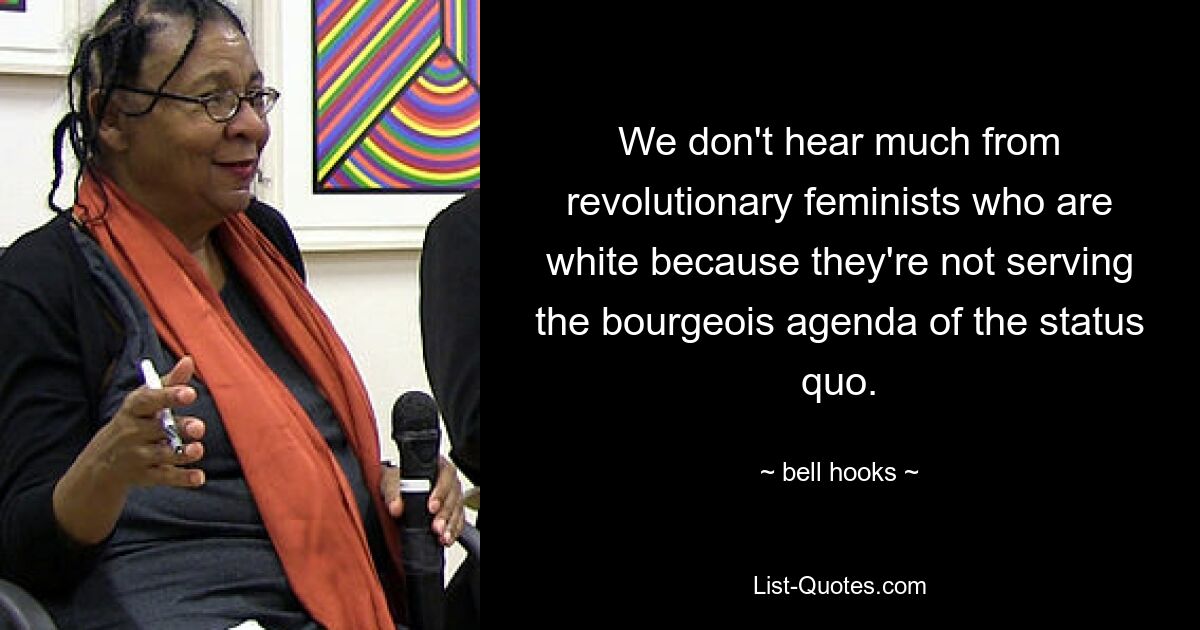 We don't hear much from revolutionary feminists who are white because they're not serving the bourgeois agenda of the status quo.

~ bell hooks ~

List-Quotes.com